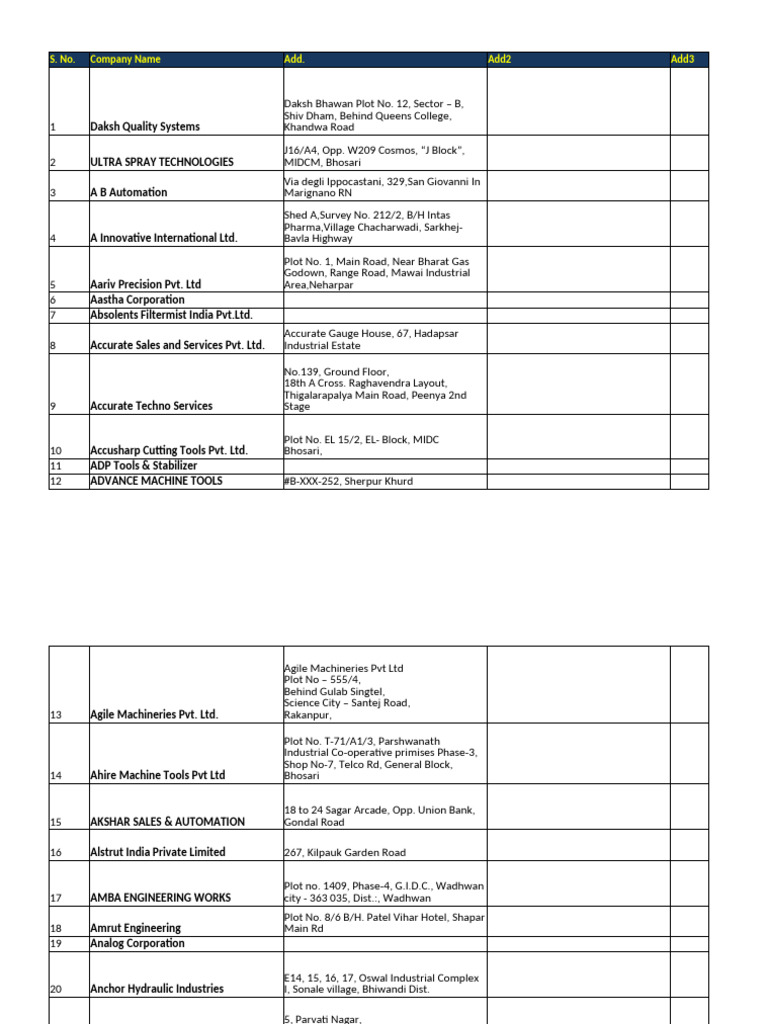 | S. No. | Company Name | Add. | Add2 | Add3 |
|---|---|---|---|---|
| 1 | Daksh Quality Systems | Daksh Bhawan Plot No. 12, Sector – B, Shiv Dham, Behind Queens College, Khandwa Road | | |
| 2 | ULTRA SPRAY TECHNOLOGIES | J16/A4, Opp. W209 Cosmos, "J Block", MIDCM, Bhosari | | |
| 3 | A B Automation | Via degli Ippocastani, 329,San Giovanni In Marignano RN | | |
| 4 | A Innovative International Ltd. | Shed A,Survey No. 212/2, B/H Intas Pharma,Village Chacharwadi, Sarkhej-Bavla Highway | | |
| 5 | Aariv Precision Pvt. Ltd | Plot No. 1, Main Road, Near Bharat Gas Godown, Range Road, Mawai Industrial Area,Neharpar | | |
| 6 | Aastha Corporation | | | |
| 7 | Absolents Filtermist India Pvt.Ltd. | | | |
| 8 | Accurate Sales and Services Pvt. Ltd. | Accurate Gauge House, 67, Hadapsar Industrial Estate | | |
| 9 | Accurate Techno Services | No.139, Ground Floor, 18th A Cross. Raghavendra Layout, Thigalarapalya Main Road, Peenya 2nd Stage | | |
| 10 | Accusharp Cutting Tools Pvt. Ltd. | Plot No. EL 15/2, EL- Block, MIDC Bhosari, | | |
| 11 | ADP Tools & Stabilizer | | | |
| 12 | ADVANCE MACHINE TOOLS | #B-XXX-252, Sherpur Khurd | | |

| | | | | |
|---|---|---|---|---|
| 13 | Agile Machineries Pvt. Ltd. | Agile Machineries Pvt Ltd Plot No – 555/4, Behind Gulab Singtel, Science City – Santej Road, Rakanpur, | | |
| 14 | Ahire Machine Tools Pvt Ltd | Plot No. T-71/A1/3, Parshwanath Industrial Co-operative primises Phase-3, Shop No-7, Telco Rd, General Block, Bhosari | | |
| 15 | AKSHAR SALES & AUTOMATION | 18 to 24 Sagar Arcade, Opp. Union Bank, Gondal Road | | |
| 16 | Alstrut India Private Limited | 267, Kilpauk Garden Road | | |
| 17 | AMBA ENGINEERING WORKS | Plot no. 1409, Phase-4, G.I.D.C., Wadhwan city - 363 035, Dist.:, Wadhwan | | |
| 18 | Amrut Engineering | Plot No. 8/6 B/H. Patel Vihar Hotel, Shapar Main Rd | | |
| 19 | Analog Corporation | | | |
| 20 | Anchor Hydraulic Industries | E14, 15, 16, 17, Oswal Industrial Complex I, Sonale village, Bhiwandi Dist. | | |
| | | 5, Parvati Nagar, | | |